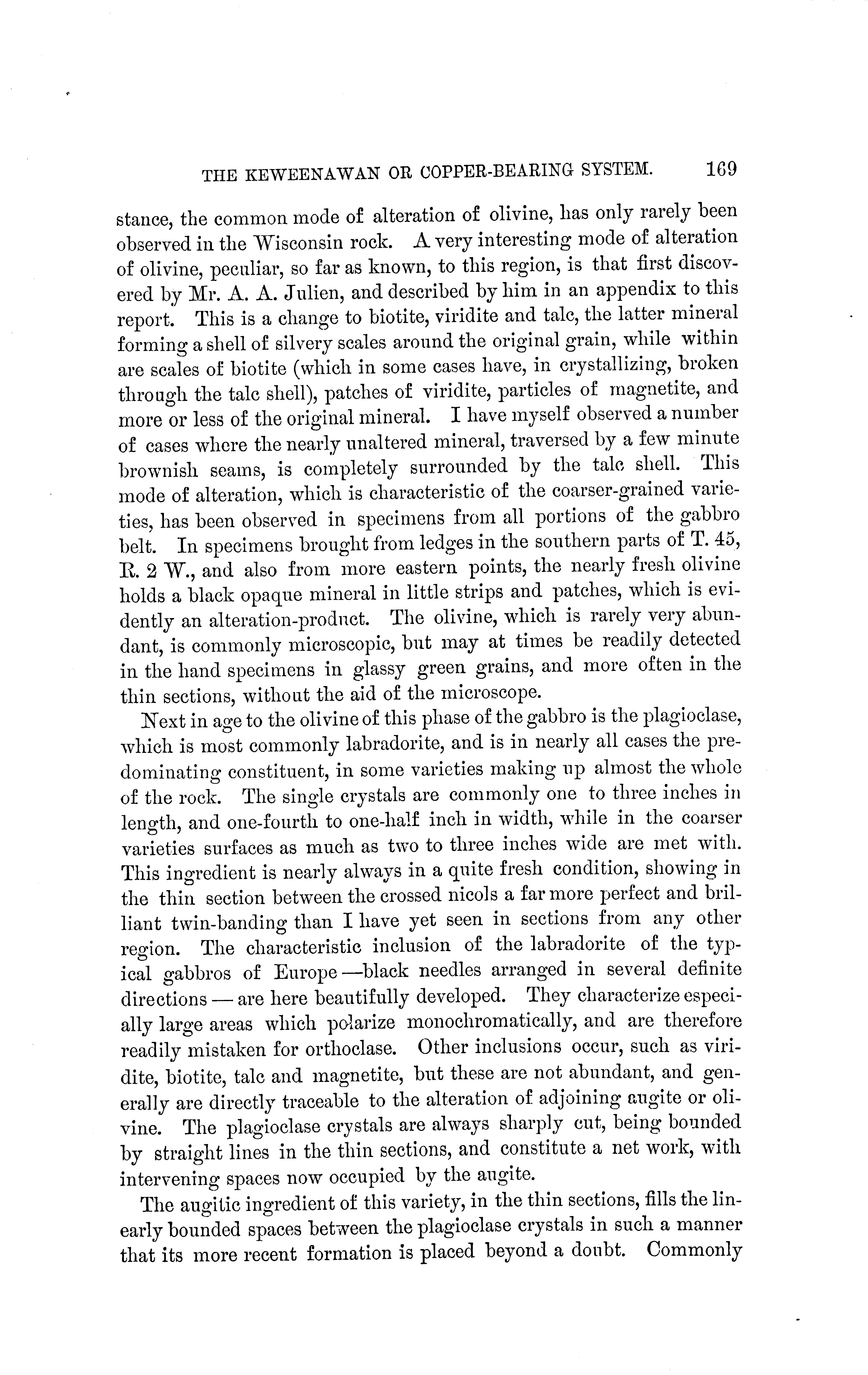 THE KEWEENAWAN OR COPPER-BEARING SYSTEM. 169

stance, the common mode of alteration of olivine, has only rarely been observed in the Wisconsin rock. A very interesting mode of alteration of olivine, peculiar, so far as known, to this region, is that first discovered by Mr. A. A. Julien, and described by him in an appendix to this report. This is a change to biotite, viridite and talc, the latter mineral forming a shell of silvery scales around the original grain, while within are scales of biotite (which in some cases have, in crystallizing, broken through the talc shell), patches of viridite, particles of magnetite, and more or less of the original mineral. I have myself observed a number of cases where the nearly unaltered mineral, traversed by a few minute brownish seams, is completely surrounded by the talc shell. This mode of alteration, which is characteristic of the coarser-grained varieties, has been observed in specimens from all portions of the gabbro belt. In specimens brought from ledges in the southern parts of T. 45, R. 2 W., and also from more eastern points, the nearly fresh olivine holds a black opaque mineral in little strips and patches, which is evidently an alteration-product. The olivine, which is rarely very abundant, is commonly microscopic, but may at times be readily detected in the hand specimens in glassy green grains, and more often in the thin sections, without the aid of the microscope.

Next in age to the olivine of this phase of the gabbro is the plagioclase, which is most commonly labradorite, and is in nearly all cases the predominating constituent, in some varieties making up almost the whole of the rock. The single crystals are commonly one to three inches in length, and one-fourth to one-half inch in width, while in the coarser varieties surfaces as much as two to three inches wide are met with. This ingredient is nearly always in a quite fresh condition, showing in the thin section between the crossed nicols a far more perfect and brilliant twin-banding than I have yet seen in sections from any other region. The characteristic inclusion of the labradorite of the typical gabbros of Europe —black needles arranged in several definite directions — are here beautifully developed. They characterize especially large areas which polarize monochromatically, and are therefore readily mistaken for orthoclase. Other inclusions occur, such as viridite, biotite, talc and magnetite, but these are not abundant, and generally are directly traceable to the alteration of adjoining augite or olivine. The plagioclase crystals are always sharply cut, being bounded by straight lines in the thin sections, and constitute a net work, with intervening spaces now occupied by the augite.

The augitic ingredient of this variety, in the thin sections, fills the linearly bounded spaces between the plagioclase crystals in such a manner that its more recent formation is placed beyond a doubt. Commonly